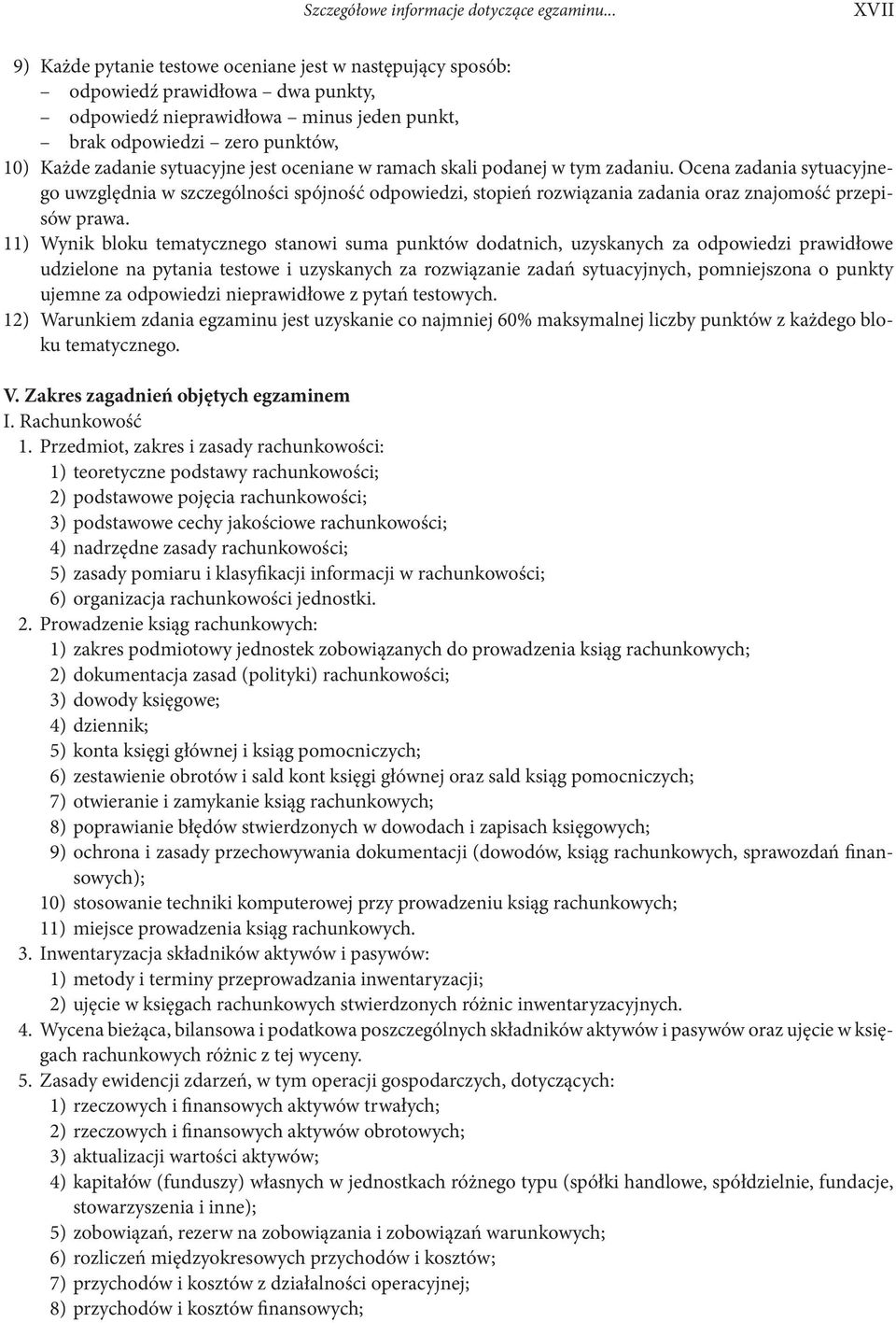 Szczegółowe informacje dotyczące egzaminu... XVII

9) Każde pytanie testowe oceniane jest w następujący sposób:
– odpowiedź prawidłowa – dwa punkty,
– odpowiedź nieprawidłowa – minus jeden punkt,
– brak odpowiedzi – zero punktów,
10) Każde zadanie sytuacyjne jest oceniane w ramach skali podanej w tym zadaniu. Ocena zadania sytuacyjnego uwzględnia w szczególności spójność odpowiedzi, stopień rozwiązania zadania oraz znajomość przepisów prawa.
11) Wynik bloku tematycznego stanowi suma punktów dodatnich, uzyskanych za odpowiedzi prawidłowe udzielone na pytania testowe i uzyskanych za rozwiązanie zadań sytuacyjnych, pomniejszona o punkty ujemne za odpowiedzi nieprawidłowe z pytań testowych.
12) Warunkiem zdania egzaminu jest uzyskanie co najmniej 60% maksymalnej liczby punktów z każdego bloku tematycznego.

V. Zakres zagadnień objętych egzaminem
I. Rachunkowość
1. Przedmiot, zakres i zasady rachunkowości:
1) teoretyczne podstawy rachunkowości;
2) podstawowe pojęcia rachunkowości;
3) podstawowe cechy jakościowe rachunkowości;
4) nadrzędne zasady rachunkowości;
5) zasady pomiaru i klasyfikacji informacji w rachunkowości;
6) organizacja rachunkowości jednostki.
2. Prowadzenie ksiąg rachunkowych:
1) zakres podmiotowy jednostek zobowiązanych do prowadzenia ksiąg rachunkowych;
2) dokumentacja zasad (polityki) rachunkowości;
3) dowody księgowe;
4) dziennik;
5) konta księgi głównej i ksiąg pomocniczych;
6) zestawienie obrotów i sald kont księgi głównej oraz sald ksiąg pomocniczych;
7) otwieranie i zamykanie ksiąg rachunkowych;
8) poprawianie błędów stwierdzonych w dowodach i zapisach księgowych;
9) ochrona i zasady przechowywania dokumentacji (dowodów, ksiąg rachunkowych, sprawozdań finansowych);
10) stosowanie techniki komputerowej przy prowadzeniu ksiąg rachunkowych;
11) miejsce prowadzenia ksiąg rachunkowych.
3. Inwentaryzacja składników aktywów i pasywów:
1) metody i terminy przeprowadzania inwentaryzacji;
2) ujęcie w księgach rachunkowych stwierdzonych różnic inwentaryzacyjnych.
4. Wycena bieżąca, bilansowa i podatkowa poszczególnych składników aktywów i pasywów oraz ujęcie w księgach rachunkowych różnic z tej wyceny.
5. Zasady ewidencji zdarzeń, w tym operacji gospodarczych, dotyczących:
1) rzeczowych i finansowych aktywów trwałych;
2) rzeczowych i finansowych aktywów obrotowych;
3) aktualizacji wartości aktywów;
4) kapitałów (funduszy) własnych w jednostkach różnego typu (spółki handlowe, spółdzielnie, fundacje, stowarzyszenia i inne);
5) zobowiązań, rezerw na zobowiązania i zobowiązań warunkowych;
6) rozliczeń międzyokresowych przychodów i kosztów;
7) przychodów i kosztów z działalności operacyjnej;
8) przychodów i kosztów finansowych;